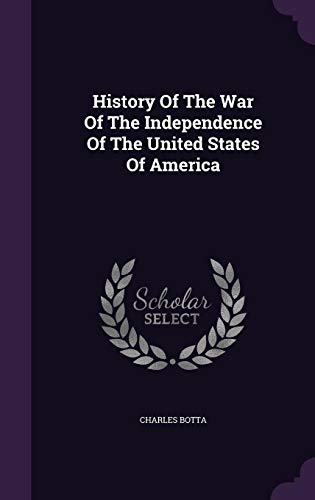 History Of The War Of The Independence Of The United States Of America

Scholar SELECT

CHARLES BOTTA